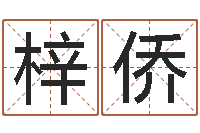 梓侨